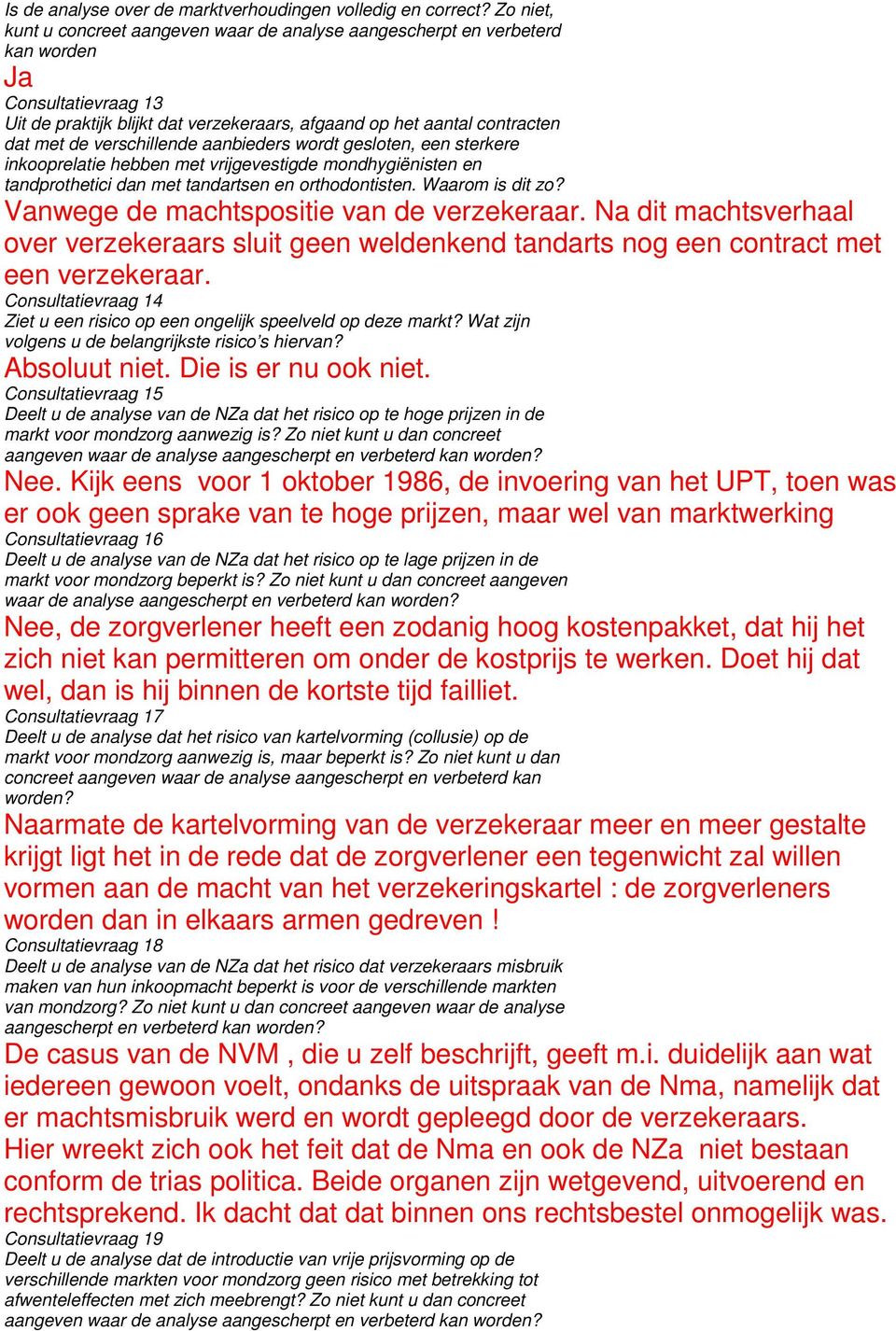 Is de analyse over de marktverhoudingen volledig en correct? Zo niet, kunt u concreet aangeven waar de analyse aangescherpt en verbeterd kan worden

Ja

Consultatievraag 13
Uit de praktijk blijkt dat verzekeraars, afgaand op het aantal contracten dat met de verschillende aanbieders wordt gesloten, een sterkere inkooprelatie hebben met vrijgevestigde mondhygiënisten en tandprothetici dan met tandartsen en orthodontisten. Waarom is dit zo?

Vanwege de machtspositie van de verzekeraar. Na dit machtsverhaal over verzekeraars sluit geen weldenkend tandarts nog een contract met een verzekeraar.

Consultatievraag 14
Ziet u een risico op een ongelijk speelveld op deze markt? Wat zijn volgens u de belangrijkste risico's hiervan?

Absoluut niet. Die is er nu ook niet.

Consultatievraag 15
Deelt u de analyse van de NZa dat het risico op te hoge prijzen in de markt voor mondzorg aanwezig is? Zo niet kunt u dan concreet aangeven waar de analyse aangescherpt en verbeterd kan worden?

Nee. Kijk eens voor 1 oktober 1986, de invoering van het UPT, toen was er ook geen sprake van te hoge prijzen, maar wel van marktwerking

Consultatievraag 16
Deelt u de analyse van de NZa dat het risico op te lage prijzen in de markt voor mondzorg beperkt is? Zo niet kunt u dan concreet aangeven waar de analyse aangescherpt en verbeterd kan worden?

Nee, de zorgverlener heeft een zodanig hoog kostenpakket, dat hij het zich niet kan permitteren om onder de kostprijs te werken. Doet hij dat wel, dan is hij binnen de kortste tijd failliet.

Consultatievraag 17
Deelt u de analyse dat het risico van kartelvorming (collusie) op de markt voor mondzorg aanwezig is, maar beperkt is? Zo niet kunt u dan concreet aangeven waar de analyse aangescherpt en verbeterd kan worden?

Naarmate de kartelvorming van de verzekeraar meer en meer gestalte krijgt ligt het in de rede dat de zorgverlener een tegenwicht zal willen vormen aan de macht van het verzekeringskartel : de zorgverleners worden dan in elkaars armen gedreven !

Consultatievraag 18
Deelt u de analyse van de NZa dat het risico dat verzekeraars misbruik maken van hun inkoopmacht beperkt is voor de verschillende markten van mondzorg? Zo niet kunt u dan concreet aangeven waar de analyse aangescherpt en verbeterd kan worden?

De casus van de NVM , die u zelf beschrijft, geeft m.i. duidelijk aan wat iedereen gewoon voelt, ondanks de uitspraak van de Nma, namelijk dat er machtsmisbruik werd en wordt gepleegd door de verzekeraars.
Hier wreekt zich ook het feit dat de Nma en ook de NZa niet bestaan conform de trias politica. Beide organen zijn wetgevend, uitvoerend en rechtsprekend. Ik dacht dat dat binnen ons rechtsbestel onmogelijk was.

Consultatievraag 19
Deelt u de analyse dat de introductie van vrije prijsvorming op de verschillende markten voor mondzorg geen risico met betrekking tot afwenteleffecten met zich meebrengt? Zo niet kunt u dan concreet aangeven waar de analyse aangescherpt en verbeterd kan worden?